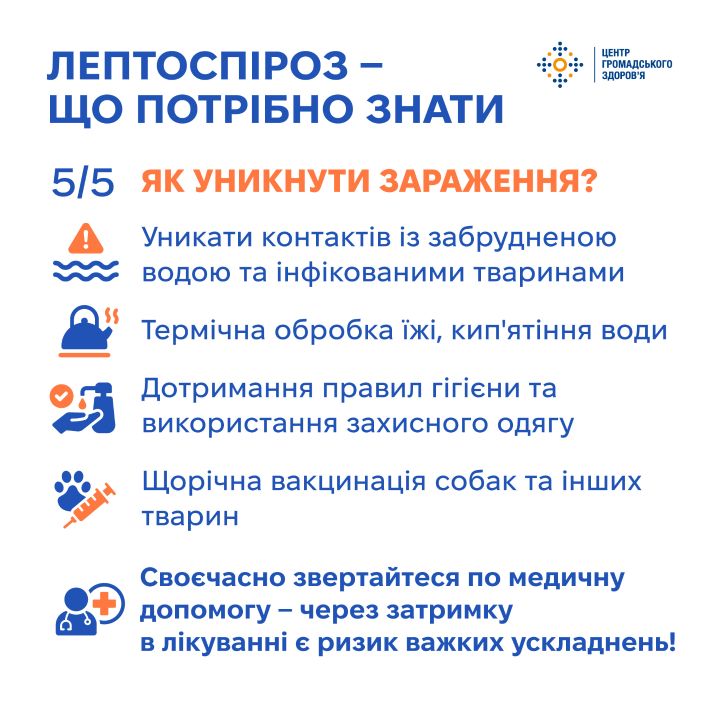 ЛЕПТОСПІРОЗ – ЩО ПОТРІБНО ЗНАТИ

ЦЕНТР ГРОМАДСЬКОГО ЗДОРОВ'Я

5/5 ЯК УНИКНУТИ ЗАРАЖЕННЯ?

Уникати контактів із забрудненою водою та інфікованими тваринами

Термічна обробка їжі, кип'ятіння води

Дотримання правил гігієни та використання захисного одягу

Щорічна вакцинація собак та інших тварин

Своєчасно звертайтеся по медичну допомогу – через затримку в лікуванні є ризик важких ускладнень!